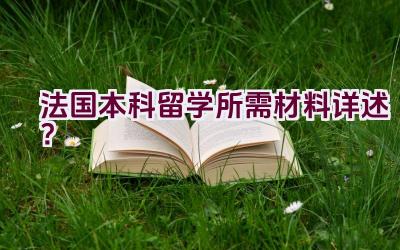 法国本科留学所需材料详述？